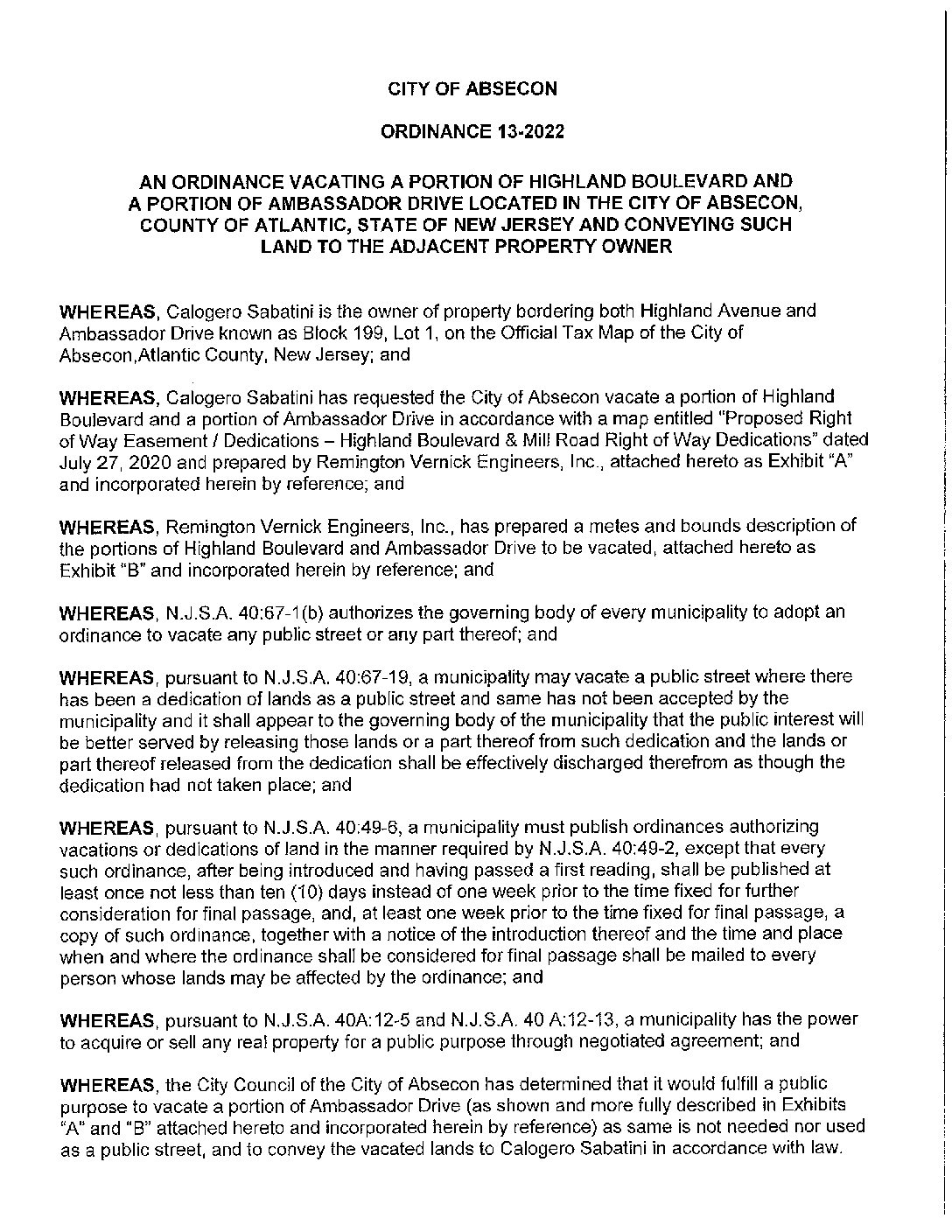 CITY OF ABSECON

ORDINANCE 13-2022

AN ORDINANCE VACATING A PORTION OF HIGHLAND BOULEVARD AND A PORTION OF AMBASSADOR DRIVE LOCATED IN THE CITY OF ABSECON, COUNTY OF ATLANTIC, STATE OF NEW JERSEY AND CONVEYING SUCH LAND TO THE ADJACENT PROPERTY OWNER

WHEREAS, Calogero Sabatini is the owner of property bordering both Highland Avenue and Ambassador Drive known as Block 199, Lot 1, on the Official Tax Map of the City of Absecon,Atlantic County, New Jersey; and

WHEREAS, Calogero Sabatini has requested the City of Absecon vacate a portion of Highland Boulevard and a portion of Ambassador Drive in accordance with a map entitled "Proposed Right of Way Easement / Dedications – Highland Boulevard & Mill Road Right of Way Dedications" dated July 27, 2020 and prepared by Remington Vernick Engineers, Inc., attached hereto as Exhibit "A" and incorporated herein by reference; and

WHEREAS, Remington Vernick Engineers, Inc., has prepared a metes and bounds description of the portions of Highland Boulevard and Ambassador Drive to be vacated, attached hereto as Exhibit "B" and incorporated herein by reference; and

WHEREAS, N.J.S.A. 40:67-1(b) authorizes the governing body of every municipality to adopt an ordinance to vacate any public street or any part thereof; and

WHEREAS, pursuant to N.J.S.A. 40:67-19, a municipality may vacate a public street where there has been a dedication of lands as a public street and same has not been accepted by the municipality and it shall appear to the governing body of the municipality that the public interest will be better served by releasing those lands or a part thereof from such dedication and the lands or part thereof released from the dedication shall be effectively discharged therefrom as though the dedication had not taken place; and

WHEREAS, pursuant to N.J.S.A. 40:49-6, a municipality must publish ordinances authorizing vacations or dedications of land in the manner required by N.J.S.A. 40:49-2, except that every such ordinance, after being introduced and having passed a first reading, shall be published at least once not less than ten (10) days instead of one week prior to the time fixed for further consideration for final passage, and, at least one week prior to the time fixed for final passage, a copy of such ordinance, together with a notice of the introduction thereof and the time and place when and where the ordinance shall be considered for final passage shall be mailed to every person whose lands may be affected by the ordinance; and

WHEREAS, pursuant to N.J.S.A. 40A:12-5 and N.J.S.A. 40 A:12-13, a municipality has the power to acquire or sell any real property for a public purpose through negotiated agreement; and

WHEREAS, the City Council of the City of Absecon has determined that it would fulfill a public purpose to vacate a portion of Ambassador Drive (as shown and more fully described in Exhibits "A" and "B" attached hereto and incorporated herein by reference) as same is not needed nor used as a public street, and to convey the vacated lands to Calogero Sabatini in accordance with law.